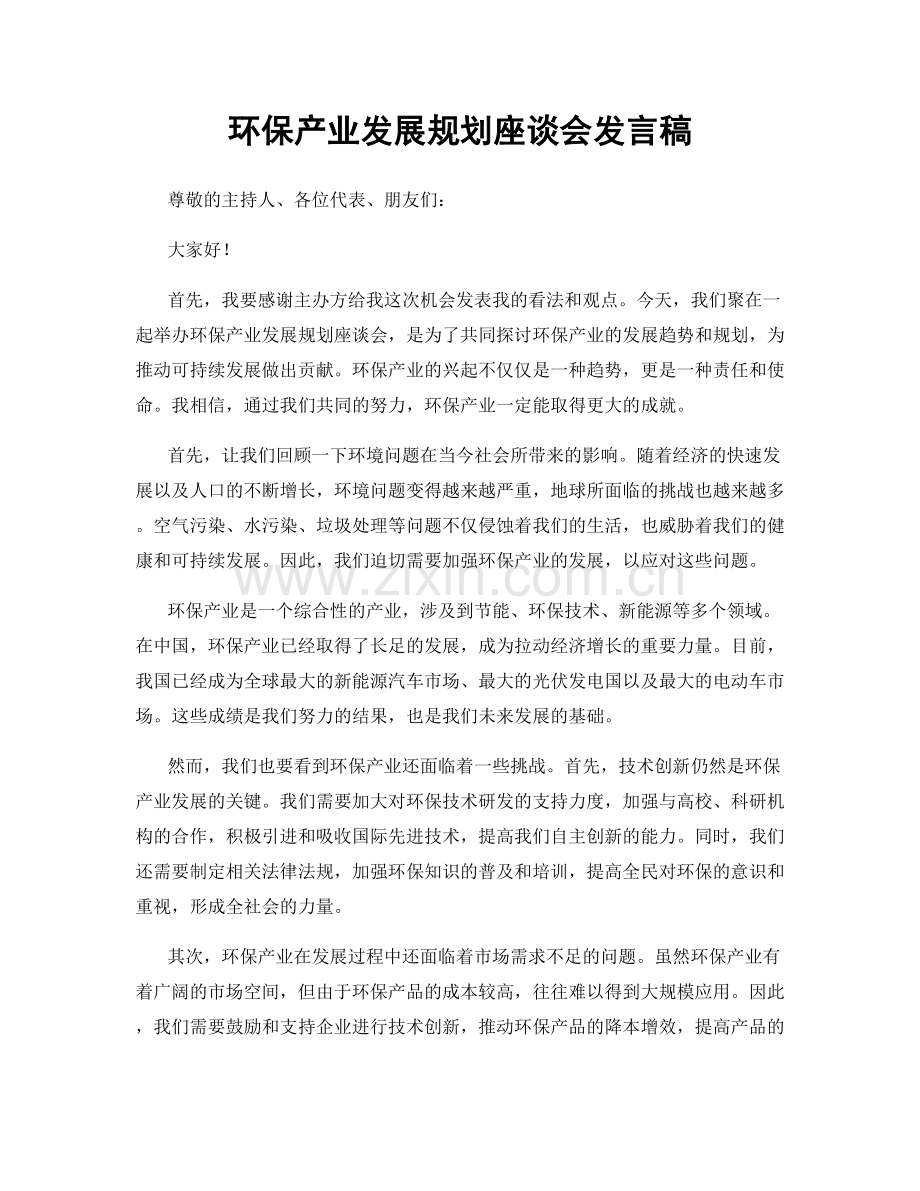 环保产业发展规划座谈会发言稿

尊敬的主持人、各位代表、朋友们:

大家好!

首先，我要感谢主办方给我这次机会发表我的看法和观点。今天，我们聚在一起举办环保产业发展规划座谈会，是为了共同探讨环保产业的发展趋势和规划，为推动可持续发展做出贡献。环保产业的兴起不仅仅是一种趋势，更是一种责任和使命。我相信，通过我们共同的努力，环保产业一定能取得更大的成就。

首先，让我们回顾一下环境问题在当今社会所带来的影响。随着经济的快速发展以及人口的不断增长，环境问题变得越来越严重，地球所面临的挑战也越来越多。空气污染、水污染、垃圾处理等问题不仅侵蚀着我们的生活，也威胁着我们的健康和可持续发展。因此，我们迫切需要加强环保产业的发展，以应对这些问题。

环保产业是一个综合性的产业，涉及到节能、环保技术、新能源等多个领域。在中国，环保产业已经取得了长足的发展，成为拉动经济增长的重要力量。目前，我国已经成为全球最大的新能源汽车市场、最大的光伏发电国以及最大的电动车市场。这些成绩是我们努力的结果，也是我们未来发展的基础。

然而，我们也要看到环保产业还面临着一些挑战。首先，技术创新仍然是环保产业发展的关键。我们需要加大对环保技术研发的支持力度，加强与高校、科研机构的合作，积极引进和吸收国际先进技术，提高我们自主创新的能力。同时，我们还需要制定相关法律法规，加强环保知识的普及和培训，提高全民对环保的意识和重视，形成全社会的力量。

其次，环保产业在发展过程中还面临着市场需求不足的问题。虽然环保产业有着广阔的市场空间，但由于环保产品的成本较高，往往难以得到大规模应用。因此，我们需要鼓励和支持企业进行技术创新，推动环保产品的降本增效，提高产品的

www.zixin.com.cn